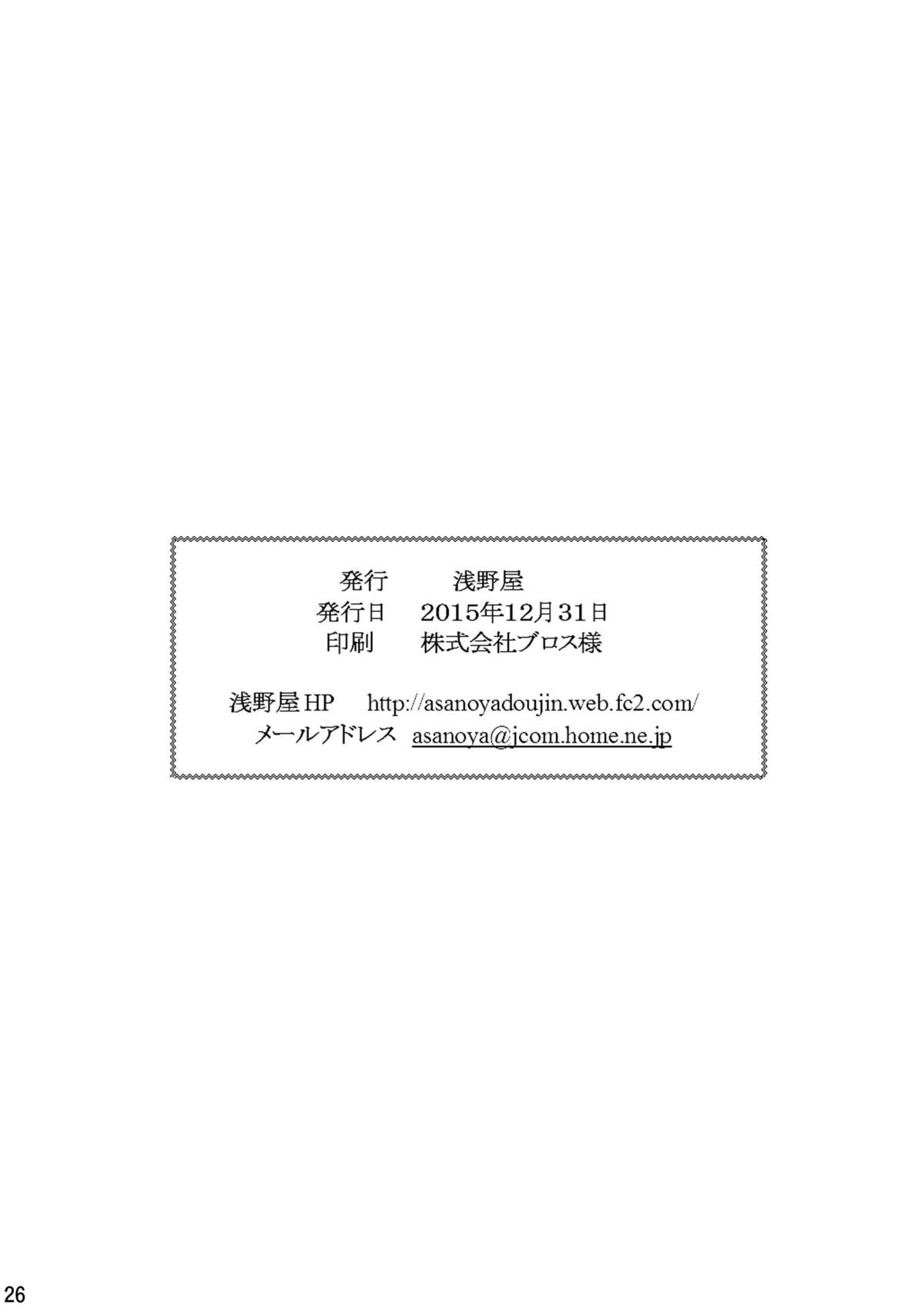 発行　　浅野屋
発行日　2015年12月31日
印刷　　株式会社ブロス様

浅野屋HP　http://asanoyadoujin.web.fc2.com/
メールアドレス　asanoya@jcom.home.ne.jp

26